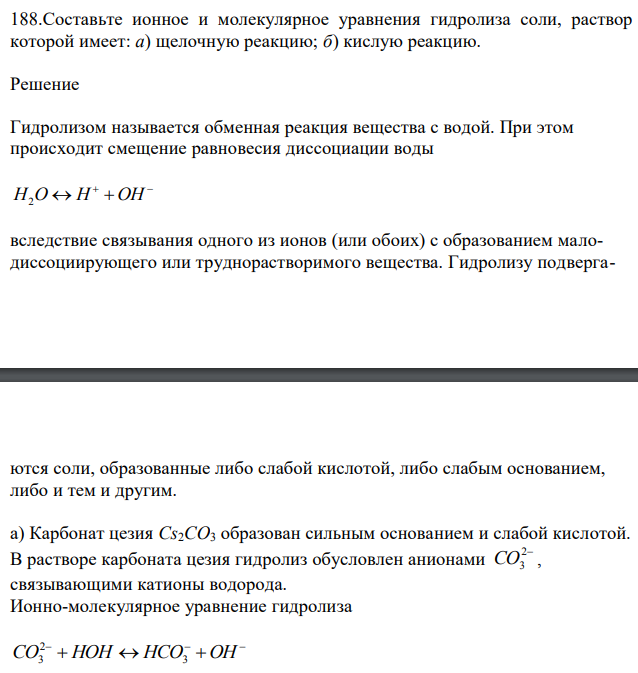 188.Составьте ионное и молекулярное уравнения гидролиза соли, раствор которой имеет: а) щелочную реакцию; б) кислую реакцию.

Решение

Гидролизом называется обменная реакция вещества с водой. При этом происходит смещение равновесия диссоциации воды

$H_2O \leftrightarrow H^+ + OH^-$

вследствие связывания одного из ионов (или обоих) с образованием малодиссоциирующего или труднорастворимого вещества. Гидролизу подвергаются соли, образованные либо слабой кислотой, либо слабым основанием, либо и тем и другим.

а) Карбонат цезия $Cs_2CO_3$ образован сильным основанием и слабой кислотой. В растворе карбоната цезия гидролиз обусловлен анионами $CO_3^{2-}$, связывающими катионы водорода.
Ионно-молекулярное уравнение гидролиза

$CO_3^{2-} + HOH \leftrightarrow HCO_3^- + OH^-$